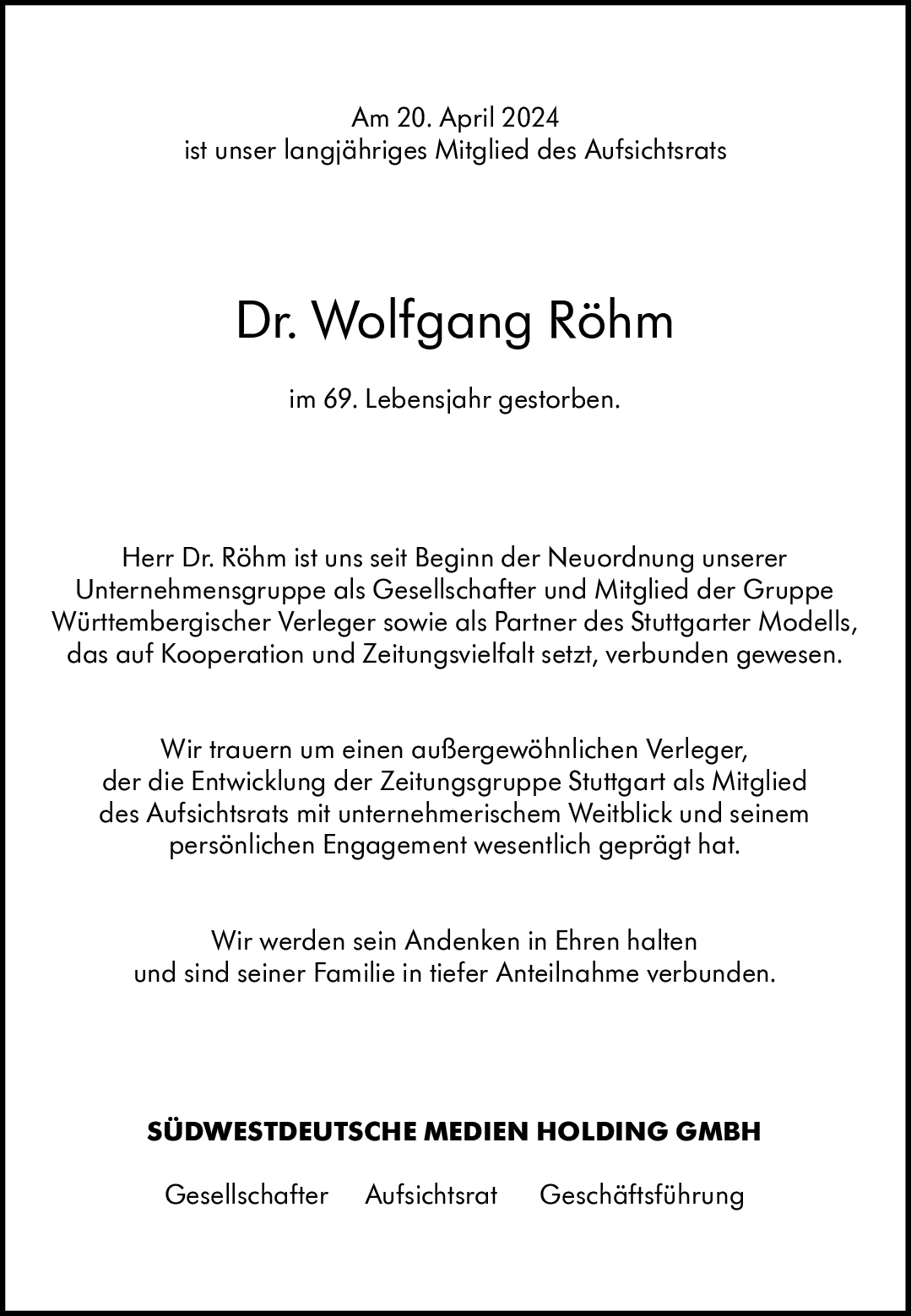 Am 20. April 2024
ist unser langjähriges Mitglied des Aufsichtsrats

Dr. Wolfgang Röhm

im 69. Lebensjahr gestorben.

Herr Dr. Röhm ist uns seit Beginn der Neuordnung unserer Unternehmensgruppe als Gesellschafter und Mitglied der Gruppe Württembergischer Verleger sowie als Partner des Stuttgarter Modells, das auf Kooperation und Zeitungsvielfalt setzt, verbunden gewesen.

Wir trauern um einen außergewöhnlichen Verleger, der die Entwicklung der Zeitungsgruppe Stuttgart als Mitglied des Aufsichtsrats mit unternehmerischem Weitblick und seinem persönlichen Engagement wesentlich geprägt hat.

Wir werden sein Andenken in Ehren halten und sind seiner Familie in tiefer Anteilnahme verbunden.

SÜDWESTDEUTSCHE MEDIEN HOLDING GMBH

Gesellschafter Aufsichtsrat Geschäftsführung